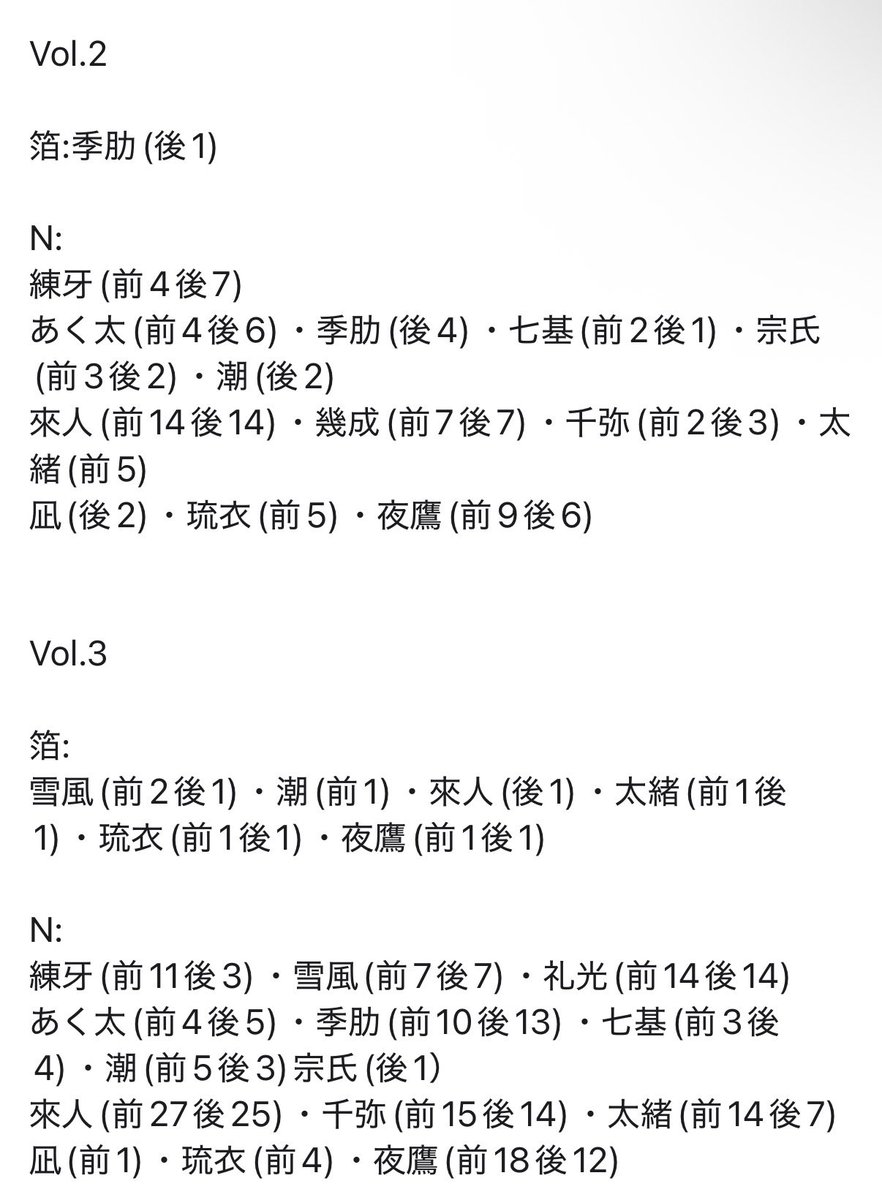 Vol.2

箔:季肋 (後１)

N:
練牙 (前４後７)
あく太 (前４後６) ・季肋 (後４) ・七基 (前２後１) ・宗氏 (前３後２) ・潮 (後２)
來人 (前14後14) ・幾成 (前７後７) ・千弥 (前２後３) ・太緒 (前５)
凪 (後２) ・琉衣 (前５) ・夜鷹 (前９後６)

Vol.3

箔:
雪風 (前２後１) ・潮 (前１) ・來人 (後１) ・太緒 (前１後１) ・琉衣 (前１後１) ・夜鷹 (前１後１)

N:
練牙 (前11後３) ・雪風 (前７後７) ・礼光 (前14後14)
あく太 (前４後５) ・季肋 (前10後13) ・七基 (前３後４) ・潮 (前５後３) 宗氏 (後１)
來人 (前27後25) ・千弥 (前15後14) ・太緒 (前14後７)
凪 (前１) ・琉衣 (前４) ・夜鷹 (前18後12)